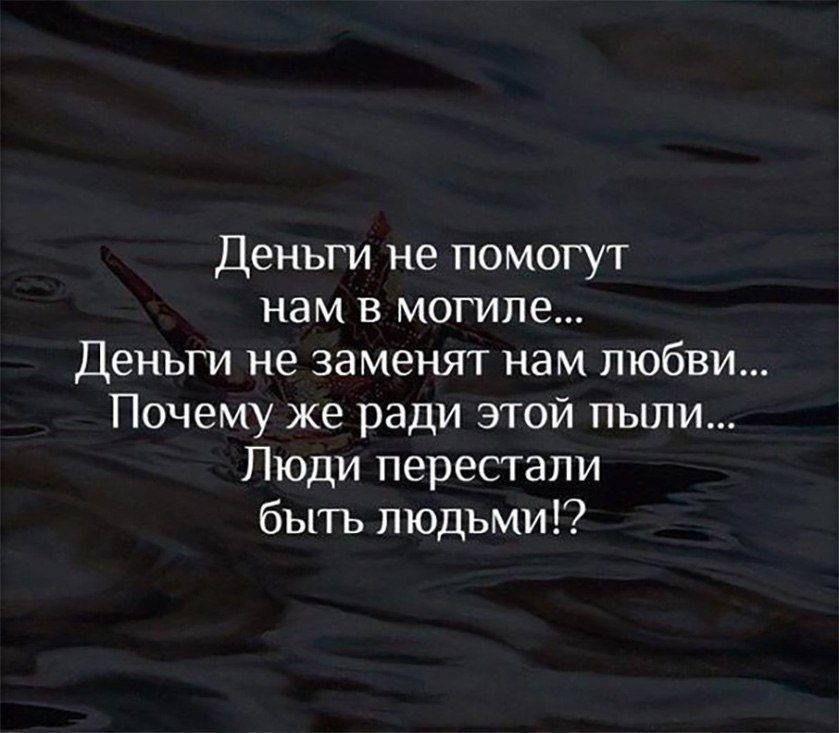 Деньги не помогут
нам в могиле...
Деньги не заменят нам любви...
Почему же ради этой пыли...
Люди перестали
быть людьми!?